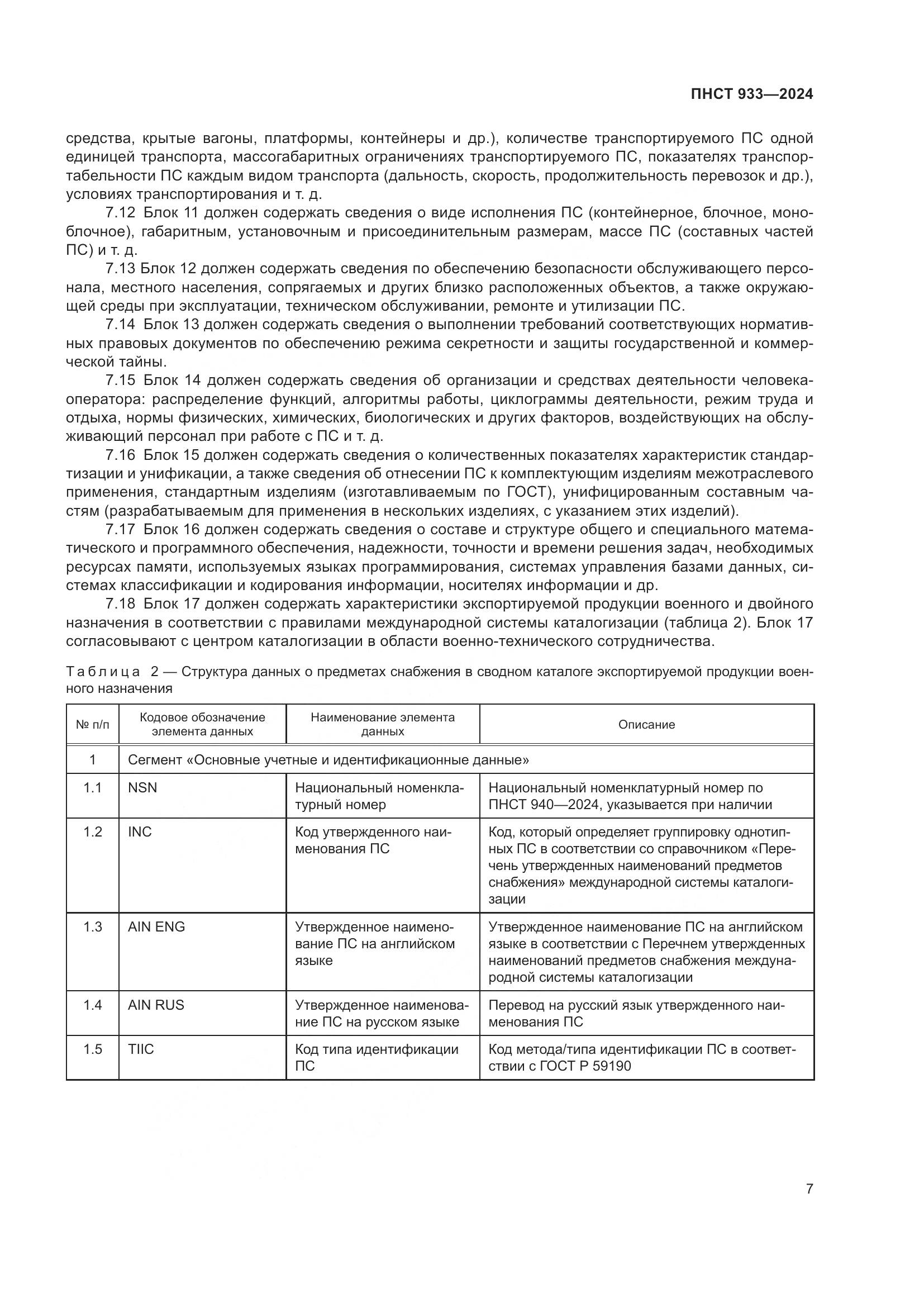 ПНСТ 933—2024

средства, крытые вагоны, платформы, контейнеры и др.), количестве транспортируемого ПС одной единицей транспорта, массогабаритных ограничениях транспортируемого ПС, показателях транспортабельности ПС каждым видом транспорта (дальность, скорость, продолжительность перевозок и др.), условиях транспортирования и т. д.

7.12 Блок 11 должен содержать сведения о виде исполнения ПС (контейнерное, блочное, моноблочное), габаритным, установочным и присоединительным размерам, массе ПС (составных частей ПС) и т. д.

7.13 Блок 12 должен содержать сведения по обеспечению безопасности обслуживающего персонала, местного населения, сопрягаемых и других близко расположенных объектов, а также окружающей среды при эксплуатации, техническом обслуживании, ремонте и утилизации ПС.

7.14 Блок 13 должен содержать сведения о выполнении требований соответствующих нормативных правовых документов по обеспечению режима секретности и защиты государственной и коммерческой тайны.

7.15 Блок 14 должен содержать сведения об организации и средствах деятельности человека-оператора: распределение функций, алгоритмы работы, циклограммы деятельности, режим труда и отдыха, нормы физических, химических, биологических и других факторов, воздействующих на обслуживающий персонал при работе с ПС и т. д.

7.16 Блок 15 должен содержать сведения о количественных показателях характеристик стандартизации и унификации, а также сведения об отнесении ПС к комплектующим изделиям межотраслевого применения, стандартным изделиям (изготавливаемым по ГОСТ), унифицированным составным частям (разрабатываемым для применения в нескольких изделиях, с указанием этих изделий).

7.17 Блок 16 должен содержать сведения о составе и структуре общего и специального математического и программного обеспечения, надежности, точности и времени решения задач, необходимых ресурсах памяти, используемых языках программирования, системах управления базами данных, системах классификации и кодирования информации, носителях информации и др.

7.18 Блок 17 должен содержать характеристики экспортируемой продукции военного и двойного назначения в соответствии с правилами международной системы каталогизации (таблица 2). Блок 17 согласовывают с центром каталогизации в области военно-технического сотрудничества.

Таблица 2 — Структура данных о предметах снабжения в сводном каталоге экспортируемой продукции военного назначения

| № п/п | Кодовое обозначение элемента данных | Наименование элемента данных | Описание |
|---|---|---|---|
| 1 | Сегмент «Основные учетные и идентификационные данные» | | |
| 1.1 | NSN | Национальный номенклатурный номер | Национальный номенклатурный номер по ПНСТ 940—2024, указывается при наличии |
| 1.2 | INC | Код утвержденного наименования ПС | Код, который определяет группировку однотипных ПС в соответствии со справочником «Перечень утвержденных наименований предметов снабжения» международной системы каталогизации |
| 1.3 | AIN ENG | Утвержденное наименование ПС на английском языке | Утвержденное наименование ПС на английском языке в соответствии с Перечнем утвержденных наименований предметов снабжения международной системы каталогизации |
| 1.4 | AIN RUS | Утвержденное наименование ПС на русском языке | Перевод на русский язык утвержденного наименования ПС |
| 1.5 | TIIC | Код типа идентификации ПС | Код метода/типа идентификации ПС в соответствии с ГОСТ Р 59190 |

7